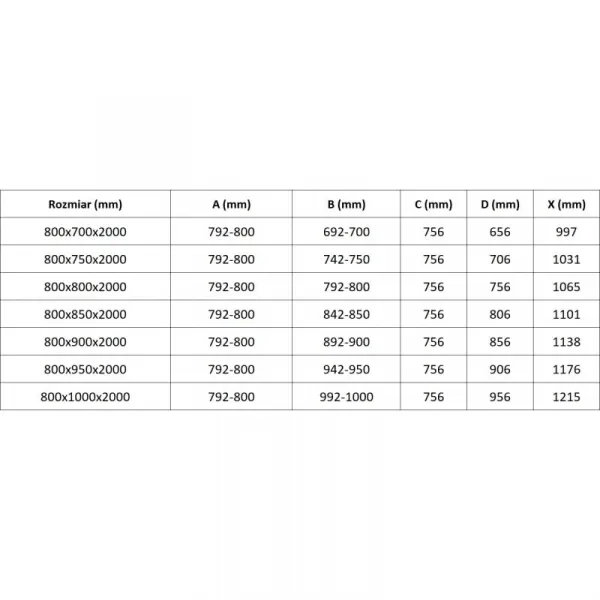 | Rozmiar (mm) | A (mm) | B (mm) | C (mm) | D (mm) | X (mm) |
|---|---|---|---|---|---|
| 800x700x2000 | 792-800 | 692-700 | 756 | 656 | 997 |
| 800x750x2000 | 792-800 | 742-750 | 756 | 706 | 1031 |
| 800x800x2000 | 792-800 | 792-800 | 756 | 756 | 1065 |
| 800x850x2000 | 792-800 | 842-850 | 756 | 806 | 1101 |
| 800x900x2000 | 792-800 | 892-900 | 756 | 856 | 1138 |
| 800x950x2000 | 792-800 | 942-950 | 756 | 906 | 1176 |
| 800x1000x2000 | 792-800 | 992-1000 | 756 | 956 | 1215 |